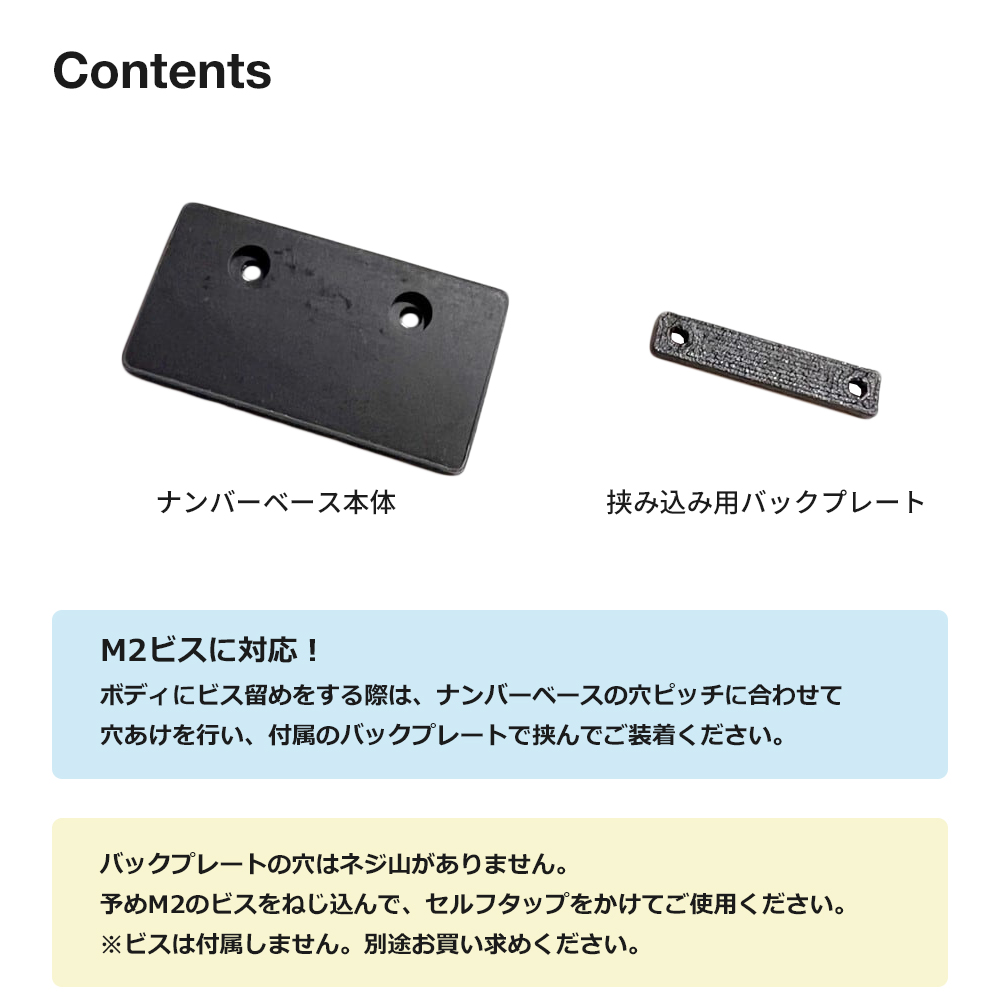 Contents

ナンバーベース本体

挟み込み用バックプレート

M2ビスに対応！

ボディにビス留めをする際は、ナンバーベースの穴ピッチに合わせて穴あけを行い、付属のバックプレートで挟んでご装着ください。

バックプレートの穴はネジ山がありません。
予めM2のビスをねじ込んで、セルフタップをかけてご使用ください。
※ビスは付属しません。別途お買い求めください。